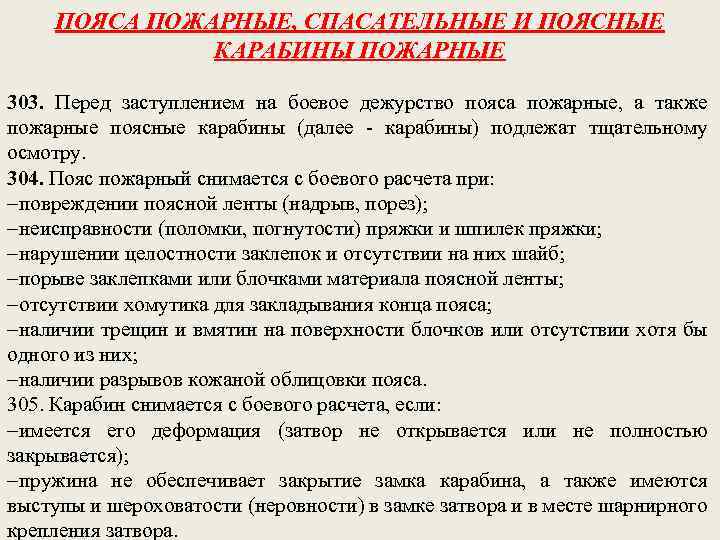 ПОЯСА ПОЖАРНЫЕ, СПАСАТЕЛЬНЫЕ И ПОЯСНЫЕ КАРАБИНЫ ПОЖАРНЫЕ

303. Перед заступлением на боевое дежурство пояса пожарные, а также пожарные поясные карабины (далее - карабины) подлежат тщательному осмотру.
304. Пояс пожарный снимается с боевого расчета при:
–повреждении поясной ленты (надрыв, порез);
–неисправности (поломки, погнутости) пряжки и шпилек пряжки;
–нарушении целостности заклепок и отсутствии на них шайб;
–порыве заклепками или блочками материала поясной ленты;
–отсутствии хомутика для закладывания конца пояса;
–наличии трещин и вмятин на поверхности блочков или отсутствии хотя бы одного из них;
–наличии разрывов кожаной облицовки пояса.
305. Карабин снимается с боевого расчета, если:
–имеется его деформация (затвор не открывается или не полностью закрывается);
–пружина не обеспечивает закрытие замка карабина, а также имеются выступы и шероховатости (неровности) в замке затвора и в месте шарнирного крепления затвора.